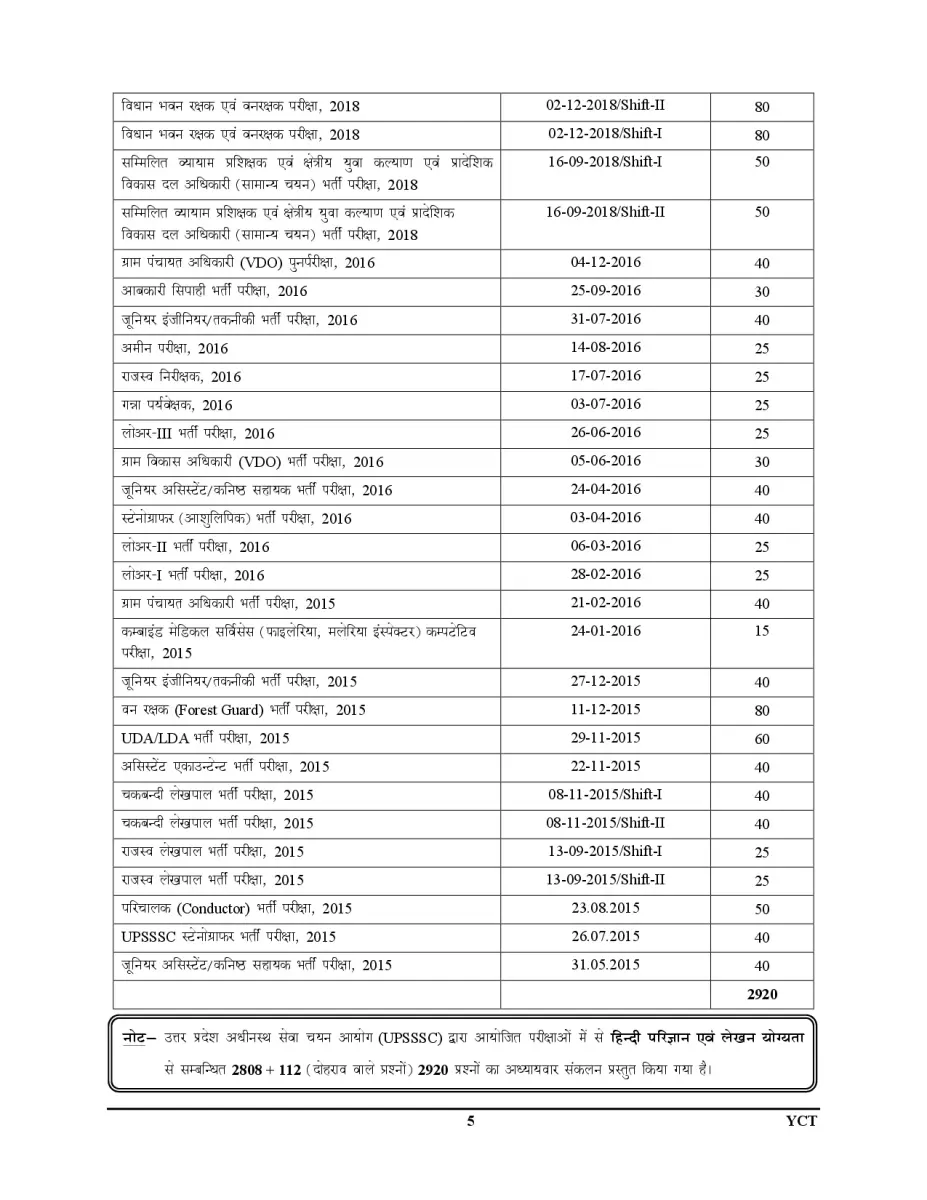 | | | |
|---|---|---|
| विधान भवन रक्षक एवं वनरक्षक परीक्षा, 2018 | 02-12-2018/Shift-II | 80 |
| विधान भवन रक्षक एवं वनरक्षक परीक्षा, 2018 | 02-12-2018/Shift-I | 80 |
| सम्मिलित व्यायाम प्रशिक्षक एवं क्षेत्रीय युवा कल्याण एवं प्रादेशिक विकास दल अधिकारी (सामान्य चयन) भर्ती परीक्षा, 2018 | 16-09-2018/Shift-I | 50 |
| सम्मिलित व्यायाम प्रशिक्षक एवं क्षेत्रीय युवा कल्याण एवं प्रादेशिक विकास दल अधिकारी (सामान्य चयन) भर्ती परीक्षा, 2018 | 16-09-2018/Shift-II | 50 |
| ग्राम पंचायत अधिकारी (VDO) पुनर्परीक्षा, 2016 | 04-12-2016 | 40 |
| आबकारी सिपाही भर्ती परीक्षा, 2016 | 25-09-2016 | 30 |
| जूनियर इंजीनियर/तकनीकी भर्ती परीक्षा, 2016 | 31-07-2016 | 40 |
| अमीन परीक्षा, 2016 | 14-08-2016 | 25 |
| राजस्व निरीक्षक, 2016 | 17-07-2016 | 25 |
| गन्ना पर्यवेक्षक, 2016 | 03-07-2016 | 25 |
| लोअर-III भर्ती परीक्षा, 2016 | 26-06-2016 | 25 |
| ग्राम विकास अधिकारी (VDO) भर्ती परीक्षा, 2016 | 05-06-2016 | 30 |
| जूनियर असिस्टेंट/कनिष्ठ सहायक भर्ती परीक्षा, 2016 | 24-04-2016 | 40 |
| स्टेनोग्राफर (आशुलिपिक) भर्ती परीक्षा, 2016 | 03-04-2016 | 40 |
| लोअर-II भर्ती परीक्षा, 2016 | 06-03-2016 | 25 |
| लोअर-I भर्ती परीक्षा, 2016 | 28-02-2016 | 25 |
| ग्राम पंचायत अधिकारी भर्ती परीक्षा, 2015 | 21-02-2016 | 40 |
| कम्बाइंड मेडिकल सर्विसेस (फाइलेरिया, मलेरिया इंस्पेक्टर) कम्पटेटिव परीक्षा, 2015 | 24-01-2016 | 15 |
| जूनियर इंजीनियर/तकनीकी भर्ती परीक्षा, 2015 | 27-12-2015 | 40 |
| वन रक्षक (Forest Guard) भर्ती परीक्षा, 2015 | 11-12-2015 | 80 |
| UDA/LDA भर्ती परीक्षा, 2015 | 29-11-2015 | 60 |
| असिस्टेंट एकाउन्टेन्ट भर्ती परीक्षा, 2015 | 22-11-2015 | 40 |
| चकबन्दी लेखपाल भर्ती परीक्षा, 2015 | 08-11-2015/Shift-I | 40 |
| चकबन्दी लेखपाल भर्ती परीक्षा, 2015 | 08-11-2015/Shift-II | 40 |
| राजस्व लेखपाल भर्ती परीक्षा, 2015 | 13-09-2015/Shift-I | 25 |
| राजस्व लेखपाल भर्ती परीक्षा, 2015 | 13-09-2015/Shift-II | 25 |
| परिचालक (Conductor) भर्ती परीक्षा, 2015 | 23.08.2015 | 50 |
| UPSSSC स्टेनोग्राफर भर्ती परीक्षा, 2015 | 26.07.2015 | 40 |
| जूनियर असिस्टेंट/कनिष्ठ सहायक भर्ती परीक्षा, 2015 | 31.05.2015 | 40 |
| | | 2920 |

नोट– उत्तर प्रदेश अधीनस्थ सेवा चयन आयोग (UPSSSC) द्वारा आयोजित परीक्षाओं में से हिन्दी परिज्ञान एवं लेखन योग्यता से सम्बन्धित 2808 + 112 (दोहराव वाले प्रश्नों) 2920 प्रश्नों का अध्यायवार संकलन प्रस्तुत किया गया है।

5 YCT